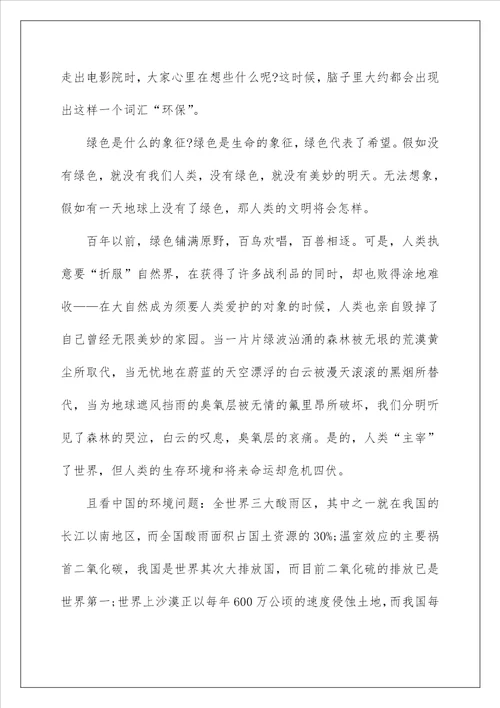 走出电影院时，大家心里在想些什么呢?这时候，脑子里大约都会出现出这样一个词汇“环保”。

绿色是什么的象征?绿色是生命的象征，绿色代表了希望。假如没有绿色，就没有我们人类，没有绿色，就没有美妙的明天。无法想象，假如有一天地球上没有了绿色，那人类的文明将会怎样。

百年以前，绿色铺满原野，百鸟欢唱，百兽相逐。可是，人类执意要“折服”自然界，在获得了许多战利品的同时，却也败得涂地难收——在大自然成为须要人类爱护的对象的时候，人类也亲自毁掉了自己曾经无限美妙的家园。当一片片绿波汹涌的森林被无垠的荒漠黄尘所取代，当无忧地在蔚蓝的天空漂浮的白云被漫天滚滚的黑烟所替代，当为地球遮风挡雨的臭氧层被无情的氟里昂所破坏，我们分明听见了森林的哭泣，白云的叹息，臭氧层的哀痛。是的，人类“主宰”了世界，但人类的生存环境和将来命运却危机四伏。

且看中国的环境问题：全世界三大酸雨区，其中之一就在我国的长江以南地区，而全国酸雨面积占国土资源的30%;温室效应的主要祸首二氧化碳，我国是世界其次大排放国，而目前二氧化硫的排放已是世界第一;世界上沙漠正以每年600万公顷的速度侵蚀土地，而我国每